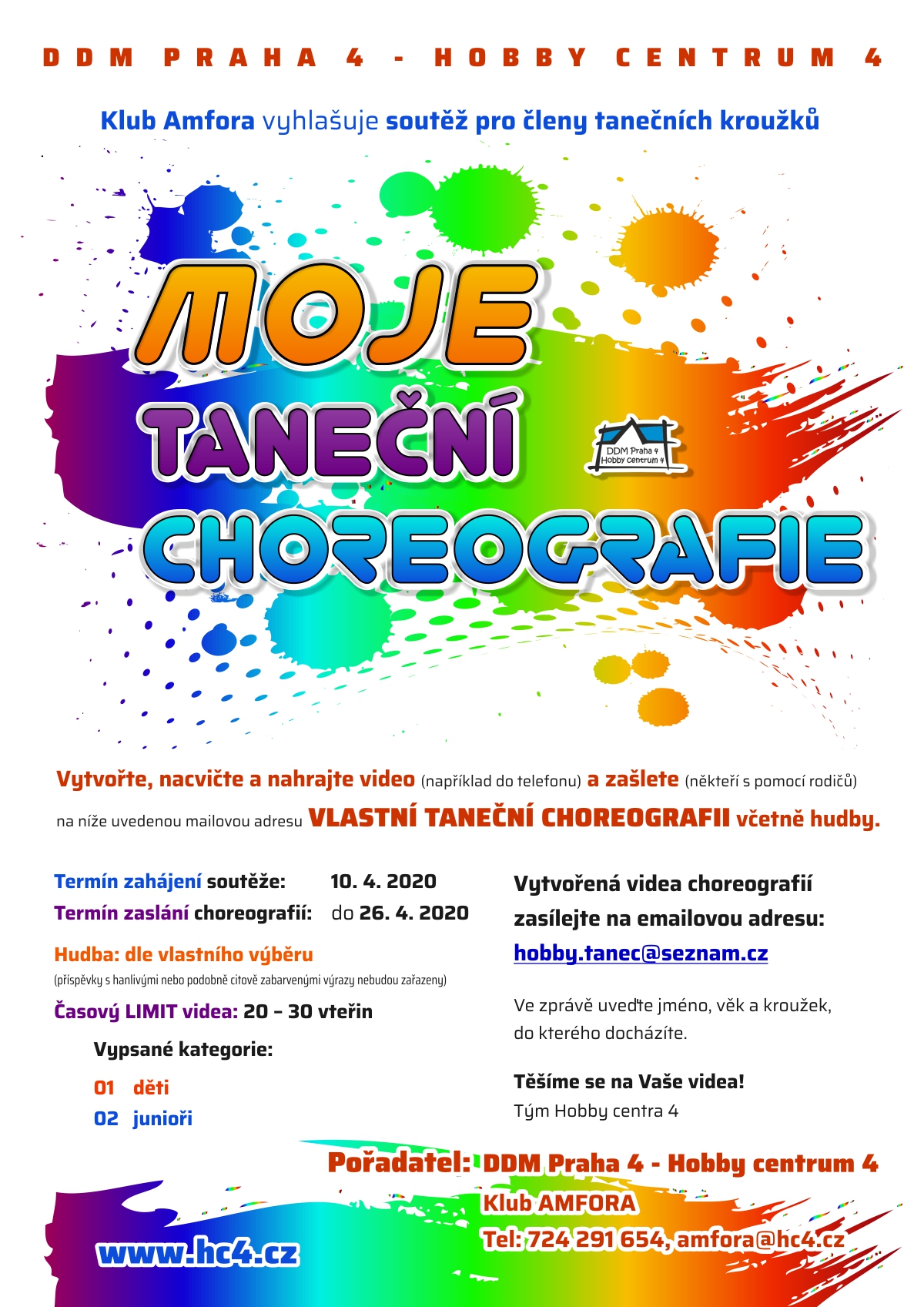 DDM PRAHA 4 - HOBBY CENTRUM 4

Klub Amfora vyhlašuje soutěž pro členy tanečních kroužků

MOJE
TANEČNÍ
CHOREOGRAFIE

DDM Praha 4
Hobby centrum 4

Vytvořte, nacvičte a nahrajte video (například do telefonu) a zašlete (někteří s pomocí rodičů) na níže uvedenou mailovou adresu VLASTNÍ TANEČNÍ CHOREOGRAFII včetně hudby.

Termín zahájení soutěže: 10. 4. 2020
Termín zaslání choreografií: do 26. 4. 2020

Hudba: dle vlastního výběru
(příspěvky s hanlivými nebo podobně citově zabarvenými výrazy nebudou zařazeny)

Časový LIMIT videa: 20 – 30 vteřin

Vypsané kategorie:

01 děti
02 junioři

Vytvořená videa choreografií zasílejte na emailovou adresu:
hobby.tanec@seznam.cz

Ve zprávě uveďte jméno, věk a kroužek, do kterého docházíte.

Těšíme se na Vaše videa!
Tým Hobby centra 4

Pořadatel: DDM Praha 4 - Hobby centrum 4
Klub AMFORA
Tel: 724 291 654, amfora@hc4.cz

www.hc4.cz